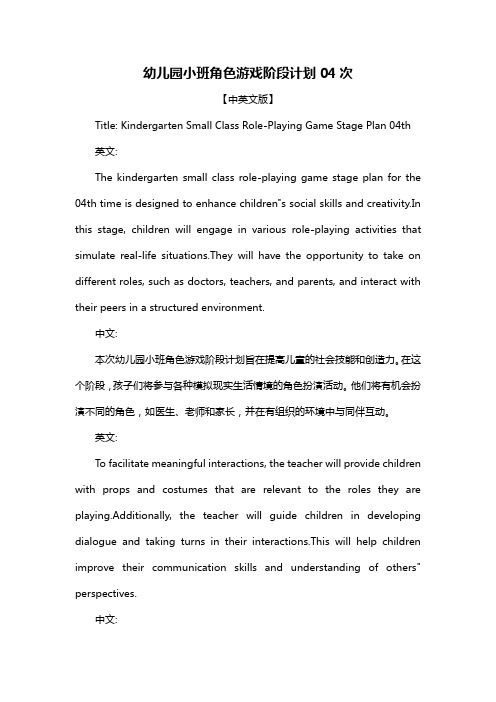 幼儿园小班角色游戏阶段计划 04 次

【中英文版】

Title: Kindergarten Small Class Role-Playing Game Stage Plan 04th

英文:

The kindergarten small class role-playing game stage plan for the 04th time is designed to enhance children"s social skills and creativity.In this stage, children will engage in various role-playing activities that simulate real-life situations.They will have the opportunity to take on different roles, such as doctors, teachers, and parents, and interact with their peers in a structured environment.

中文:

本次幼儿园小班角色游戏阶段计划旨在提高儿童的社会技能和创造力。在这个阶段，孩子们将参与各种模拟现实生活情境的角色扮演活动。他们将有机会扮演不同的角色，如医生、老师和家长，并在有组织的环境中与同伴互动。

英文:

To facilitate meaningful interactions, the teacher will provide children with props and costumes that are relevant to the roles they are playing.Additionally, the teacher will guide children in developing dialogue and taking turns in their interactions.This will help children improve their communication skills and understanding of others" perspectives.

中文: